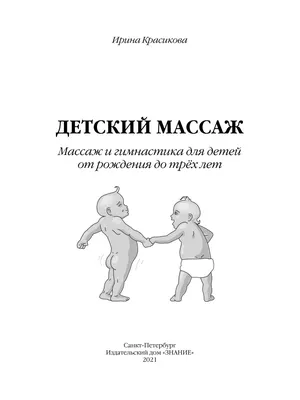 Ирина Красикова

ДЕТСКИЙ МАССАЖ

Массаж и гимнастика для детей от рождения до трёх лет

Санкт-Петербург
Издательский дом «ЗНАНИЕ»
2021